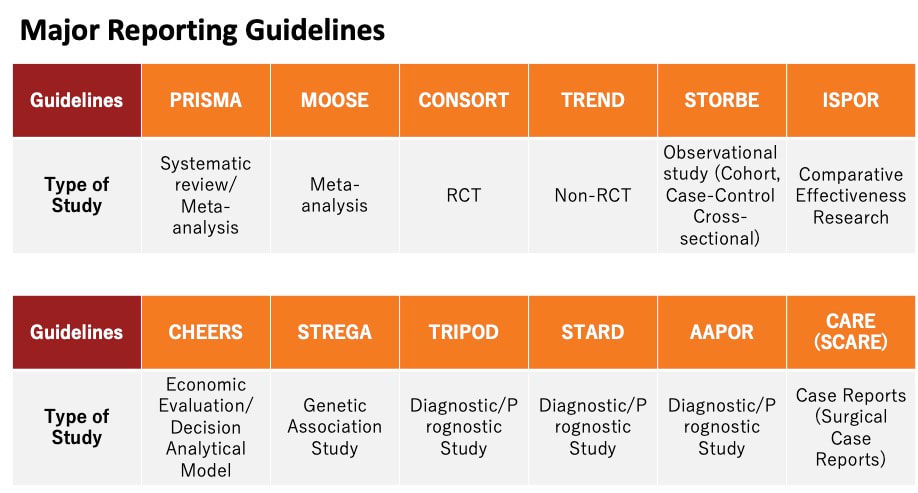 Major Reporting Guidelines

| Guidelines | PRISMA | MOOSE | CONSORT | TREND | STORBE | ISPOR |
|---|---|---|---|---|---|---|
| Type of Study | Systematic review/ Meta-analysis | Meta-analysis | RCT | Non-RCT | Observational study (Cohort, Case-Control Cross-sectional) | Comparative Effectiveness Research |

| Guidelines | CHEERS | STREGA | TRIPOD | STARD | AAPOR | CARE (SCARE) |
|---|---|---|---|---|---|---|
| Type of Study | Economic Evaluation/ Decision Analytical Model | Genetic Association Study | Diagnostic/Prognostic Study | Diagnostic/Prognostic Study | Diagnostic/Prognostic Study | Case Reports (Surgical Case Reports) |